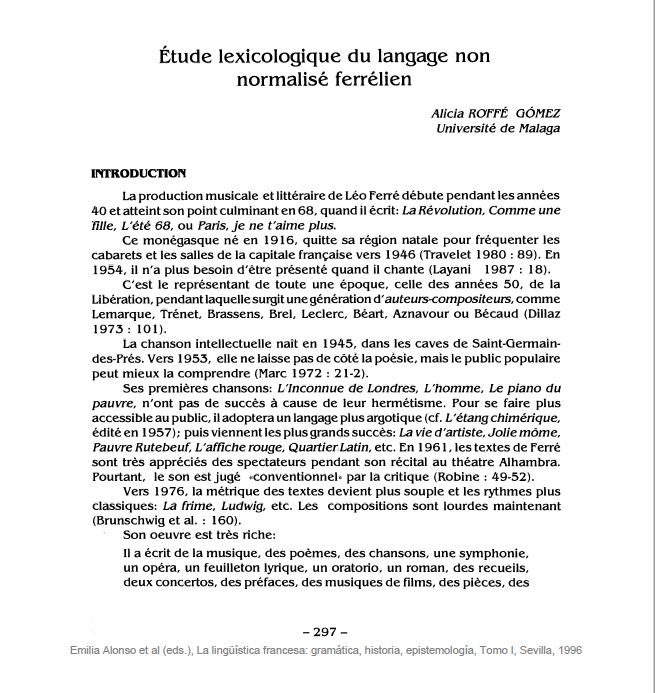 Étude lexicologique du langage non normalisé ferrélien

Alicia ROFFÉ GÓMEZ
Université de Malaga

INTRODUCTION

La production musicale et littéraire de Léo Ferré débute pendant les années 40 et atteint son point culminant en 68, quand il écrit: La Révolution, Comme une fille, L'été 68, ou Paris, je ne t'aime plus.

Ce monégasque né en 1916, quitte sa région natale pour fréquenter les cabarets et les salles de la capitale française vers 1946 (Travelet 1980 : 89). En 1954, il n'a plus besoin d'être présenté quand il chante (Layani 1987 : 18).

C'est le représentant de toute une époque, celle des années 50, de la Libération, pendant laquelle surgit une génération d'auteurs-compositeurs, comme Lemarque, Trénet, Brassens, Brel, Leclerc, Béart, Aznavour ou Bécaud (Dillaz 1973 : 101).

La chanson intellectuelle naît en 1945, dans les caves de Saint-Germain-des-Prés. Vers 1953, elle ne laisse pas de côté la poésie, mais le public populaire peut mieux la comprendre (Marc 1972 : 21-2).

Ses premières chansons: L'Inconnue de Londres, L'homme, Le piano du pauvre, n'ont pas de succès à cause de leur hermétisme. Pour se faire plus accessible au public, il adoptera un langage plus argotique (cf. L'étang chimérique, édité en 1957); puis viennent les plus grands succès: La vie d'artiste, Jolie môme, Pauvre Rutebeuf, L'affiche rouge, Quartier Latin, etc. En 1961, les textes de Ferré sont très appréciés des spectateurs pendant son récital au théatre Alhambra. Pourtant, le son est jugé «conventionnel» par la critique (Robine : 49-52).

Vers 1976, la métrique des textes devient plus souple et les rythmes plus classiques: La frime, Ludwig, etc. Les compositions sont lourdes maintenant (Brunschwig et al. : 160).

Son oeuvre est très riche:

Il a écrit de la musique, des poèmes, des chansons, une symphonie, un opéra, un feuilleton lyrique, un oratorio, un roman, des recueils, deux concertos, des préfaces, des musiques de films, des pièces, des

– 297 –

Emilia Alonso et al (eds.), La lingüística francesa: gramática, historia, epistemología, Tomo I, Sevilla, 1996